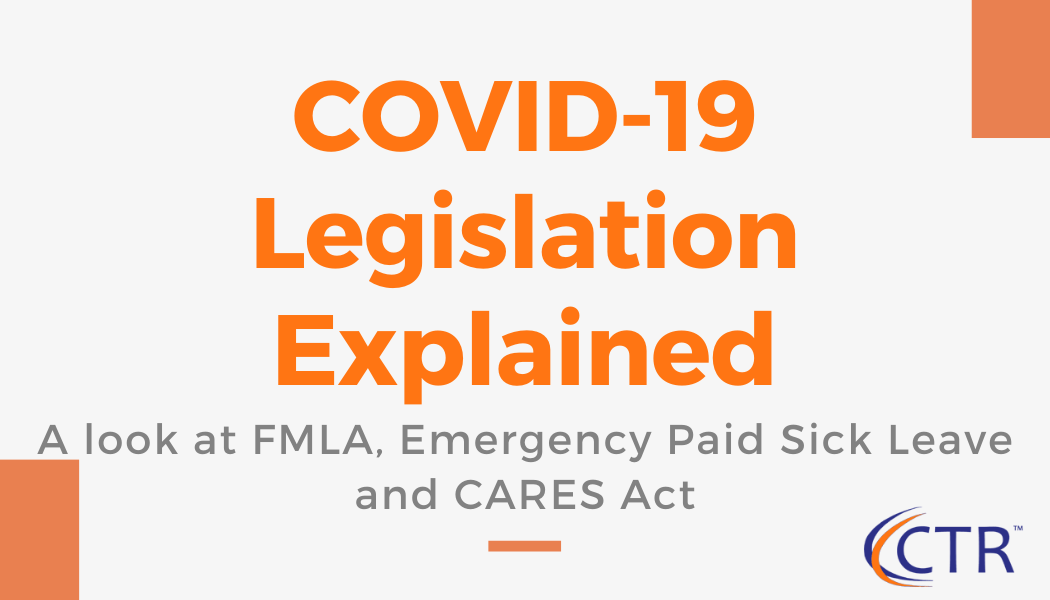 COVID-19
Legislation
Explained

A look at FMLA, Emergency Paid Sick Leave and CARES Act

CTR™